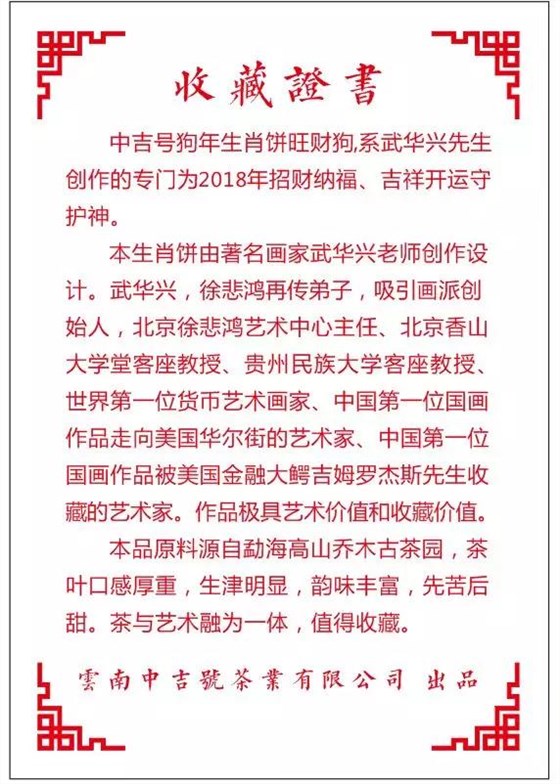 收藏證書

中吉号狗年生肖饼旺财狗,系武华兴先生创作的专门为2018年招财纳福、吉祥开运守护神。

本生肖饼由著名画家武华兴老师创作设计。武华兴，徐悲鸿再传弟子，吸引画派创始人，北京徐悲鸿艺术中心主任、北京香山大学堂客座教授、贵州民族大学客座教授、世界第一位货币艺术画家、中国第一位国画作品走向美国华尔街的艺术家、中国第一位国画作品被美国金融大鳄吉姆罗杰斯先生收藏的艺术家。作品极具艺术价值和收藏价值。

本品原料源自勐海高山乔木古茶园，茶叶口感厚重，生津明显，韵味丰富，先苦后甜。茶与艺术融为一体，值得收藏。

雲南中吉號茶業有限公司 出品